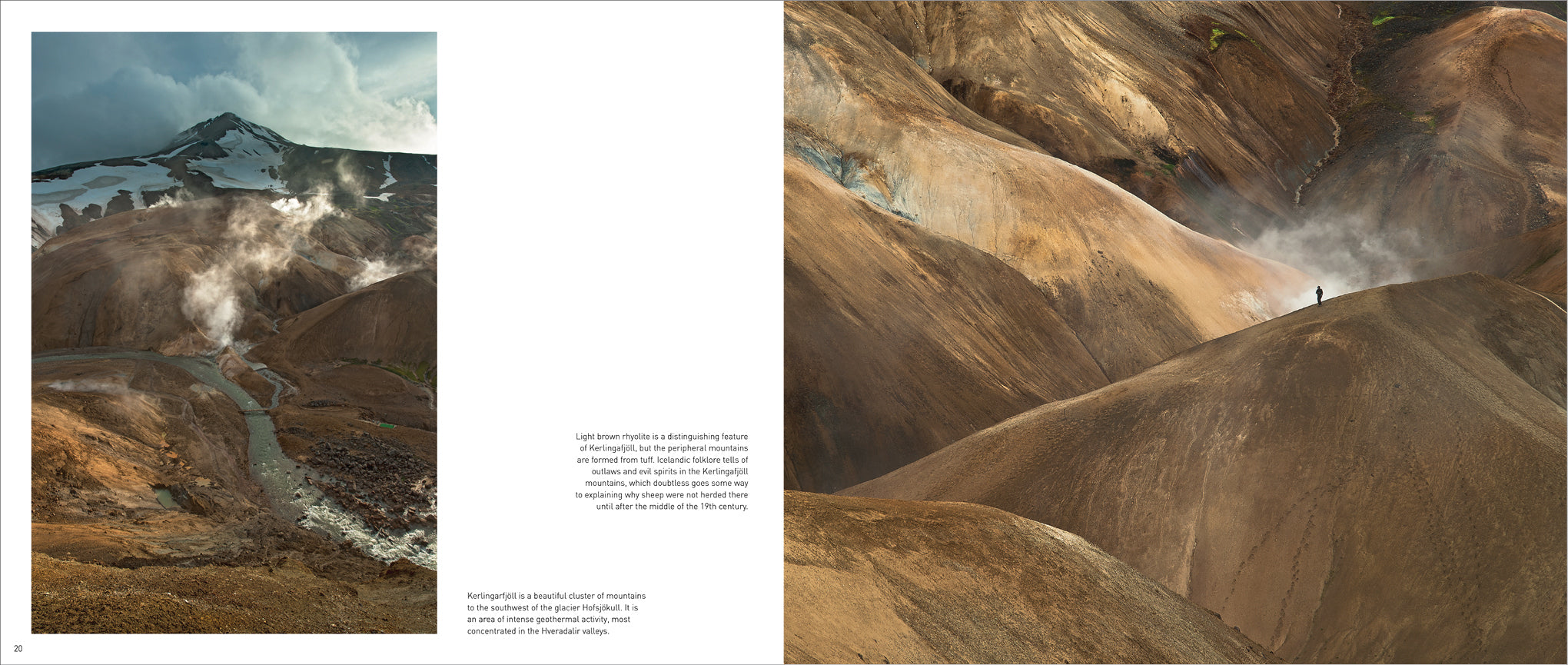 Light brown rhyolite is a distinguishing feature of Kerlingafjöll, but the peripheral mountains are formed from tuff. Icelandic folklore tells of outlaws and evil spirits in the Kerlingafjöll mountains, which doubtless goes some way to explaining why sheep were not herded there until after the middle of the 19th century.

Kerlingarfjöll is a beautiful cluster of mountains to the southwest of the glacier Hofsjökull. It is an area of intense geothermal activity, most concentrated in the Hveradalir valleys.

20